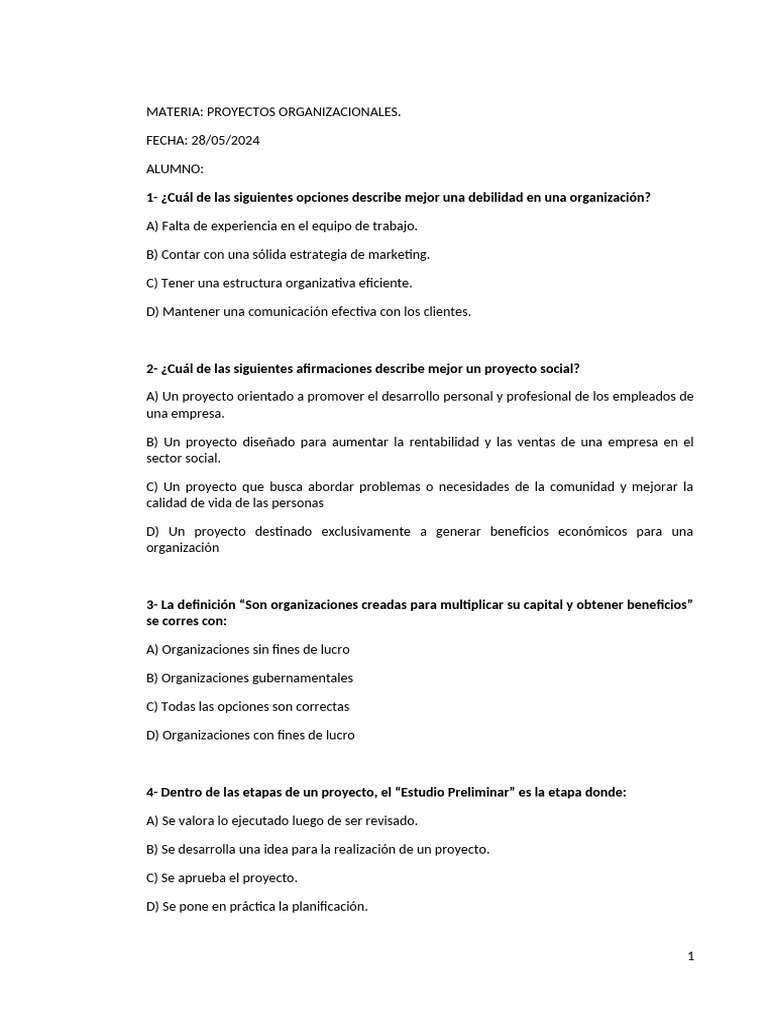 MATERIA: PROYECTOS ORGANIZACIONALES.

FECHA: 28/05/2024

ALUMNO:

1- ¿Cuál de las siguientes opciones describe mejor una debilidad en una organización?

A) Falta de experiencia en el equipo de trabajo.

B) Contar con una sólida estrategia de marketing.

C) Tener una estructura organizativa eficiente.

D) Mantener una comunicación efectiva con los clientes.

2- ¿Cuál de las siguientes afirmaciones describe mejor un proyecto social?

A) Un proyecto orientado a promover el desarrollo personal y profesional de los empleados de una empresa.

B) Un proyecto diseñado para aumentar la rentabilidad y las ventas de una empresa en el sector social.

C) Un proyecto que busca abordar problemas o necesidades de la comunidad y mejorar la calidad de vida de las personas

D) Un proyecto destinado exclusivamente a generar beneficios económicos para una organización

3- La definición “Son organizaciones creadas para multiplicar su capital y obtener beneficios” se corres con:

A) Organizaciones sin fines de lucro

B) Organizaciones gubernamentales

C) Todas las opciones son correctas

D) Organizaciones con fines de lucro

4- Dentro de las etapas de un proyecto, el “Estudio Preliminar” es la etapa donde:

A) Se valora lo ejecutado luego de ser revisado.

B) Se desarrolla una idea para la realización de un proyecto.

C) Se aprueba el proyecto.

D) Se pone en práctica la planificación.

1